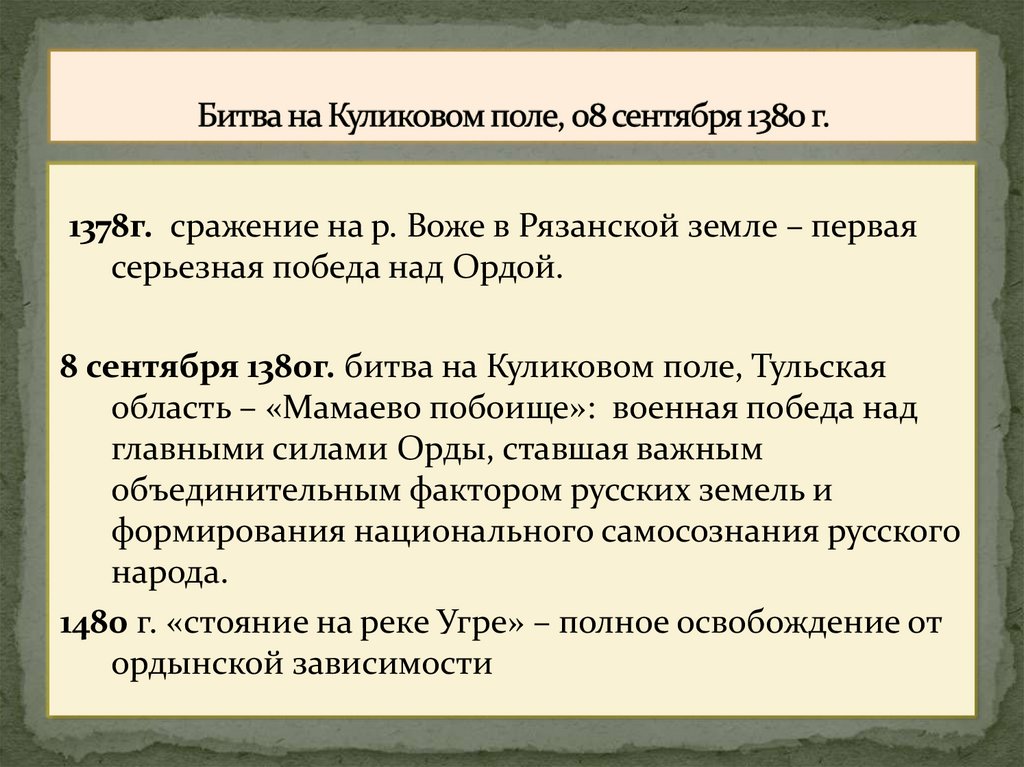 Битва на Куликовом поле, 08 сентября 1380 г.

1378г. сражение на р. Воже в Рязанской земле – первая серьезная победа над Ордой.

8 сентября 1380г. битва на Куликовом поле, Тульская область – «Мамаево побоище»: военная победа над главными силами Орды, ставшая важным объединительным фактором русских земель и формирования национального самосознания русского народа.

1480 г. «стояние на реке Угре» – полное освобождение от ордынской зависимости